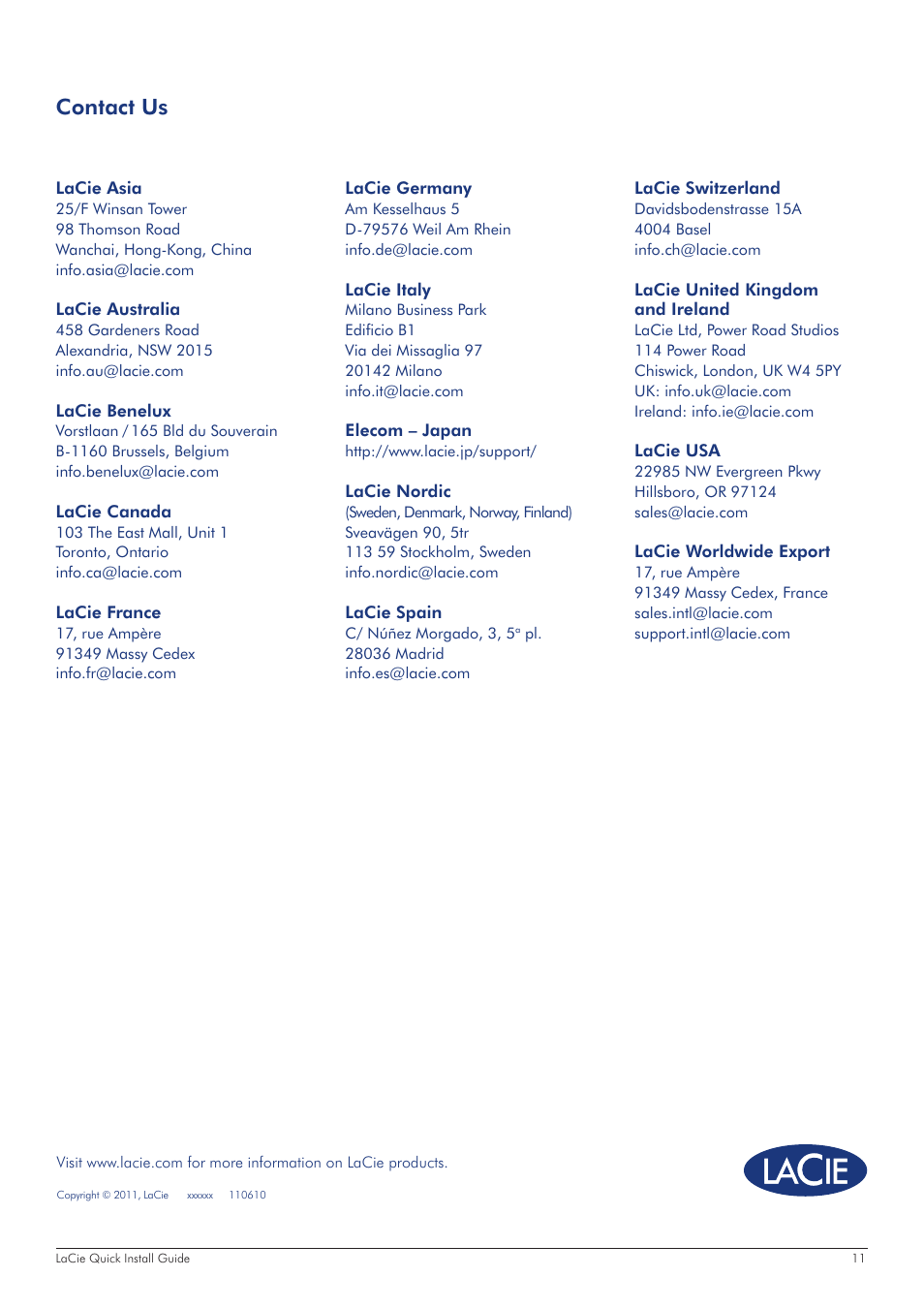 Contact Us

LaCie Asia
25/F Winsan Tower
98 Thomson Road
Wanchai, Hong-Kong, China
info.asia@lacie.com

LaCie Australia
458 Gardeners Road
Alexandria, NSW 2015
info.au@lacie.com

LaCie Benelux
Vorstlaan / 165 Bld du Souverain
B-1160 Brussels, Belgium
info.benelux@lacie.com

LaCie Canada
103 The East Mall, Unit 1
Toronto, Ontario
info.ca@lacie.com

LaCie France
17, rue Ampère
91349 Massy Cedex
info.fr@lacie.com

LaCie Germany
Am Kesselhaus 5
D-79576 Weil Am Rhein
info.de@lacie.com

LaCie Italy
Milano Business Park
Edificio B1
Via dei Missaglia 97
20142 Milano
info.it@lacie.com

Elecom – Japan
http://www.lacie.jp/support/

LaCie Nordic
(Sweden, Denmark, Norway, Finland)
Sveavägen 90, 5tr
113 59 Stockholm, Sweden
info.nordic@lacie.com

LaCie Spain
C/ Núñez Morgado, 3, 5ª pl.
28036 Madrid
info.es@lacie.com

LaCie Switzerland
Davidsbodenstrasse 15A
4004 Basel
info.ch@lacie.com

LaCie United Kingdom and Ireland
LaCie Ltd, Power Road Studios
114 Power Road
Chiswick, London, UK W4 5PY
UK: info.uk@lacie.com
Ireland: info.ie@lacie.com

LaCie USA
22985 NW Evergreen Pkwy
Hillsboro, OR 97124
sales@lacie.com

LaCie Worldwide Export
17, rue Ampère
91349 Massy Cedex, France
sales.intl@lacie.com
support.intl@lacie.com

Visit www.lacie.com for more information on LaCie products.

Copyright © 2011, LaCie xxxxxx 110610

LACIE

LaCie Quick Install Guide 11